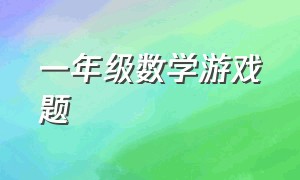 一年级数学游戏题